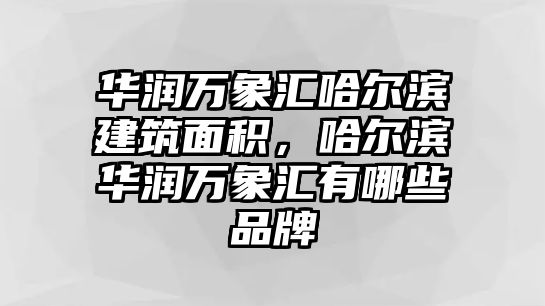 华润万象汇哈尔滨建筑面积，哈尔滨华润万象汇有哪些品牌